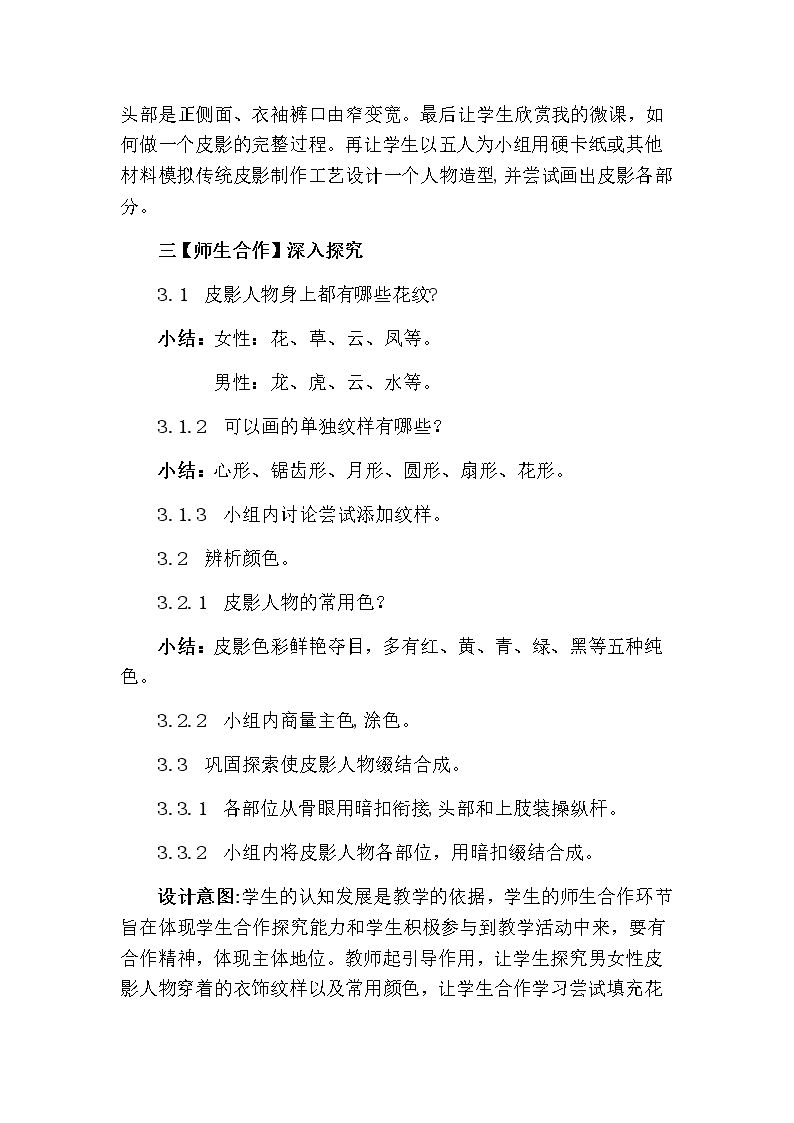 头部是正侧面、衣袖裤口由窄变宽。最后让学生欣赏我的微课，如何做一个皮影的完整过程。再让学生以五人为小组用硬卡纸或其他材料模拟传统皮影制作工艺设计一个人物造型,并尝试画出皮影各部分。

三【师生合作】深入探究

3.1 皮影人物身上都有哪些花纹?

小结：女性：花、草、云、凤等。

男性：龙、虎、云、水等。

3.1.2 可以画的单独纹样有哪些？

小结：心形、锯齿形、月形、圆形、扇形、花形。

3.1.3 小组内讨论尝试添加纹样。

3.2 辨析颜色。

3.2.1 皮影人物的常用色？

小结：皮影色彩鲜艳夺目，多有红、黄、青、绿、黑等五种纯色。

3.2.2 小组内商量主色,涂色。

3.3 巩固探索使皮影人物缀结合成。

3.3.1 各部位从骨眼用暗扣衔接,头部和上肢装操纵杆。

3.3.2 小组内将皮影人物各部位，用暗扣缀结合成。

设计意图:学生的认知发展是教学的依据，学生的师生合作环节旨在体现学生合作探究能力和学生积极参与到教学活动中来，要有合作精神，体现主体地位。教师起引导作用，让学生探究男女性皮影人物穿着的衣饰纹样以及常用颜色，让学生合作学习尝试填充花